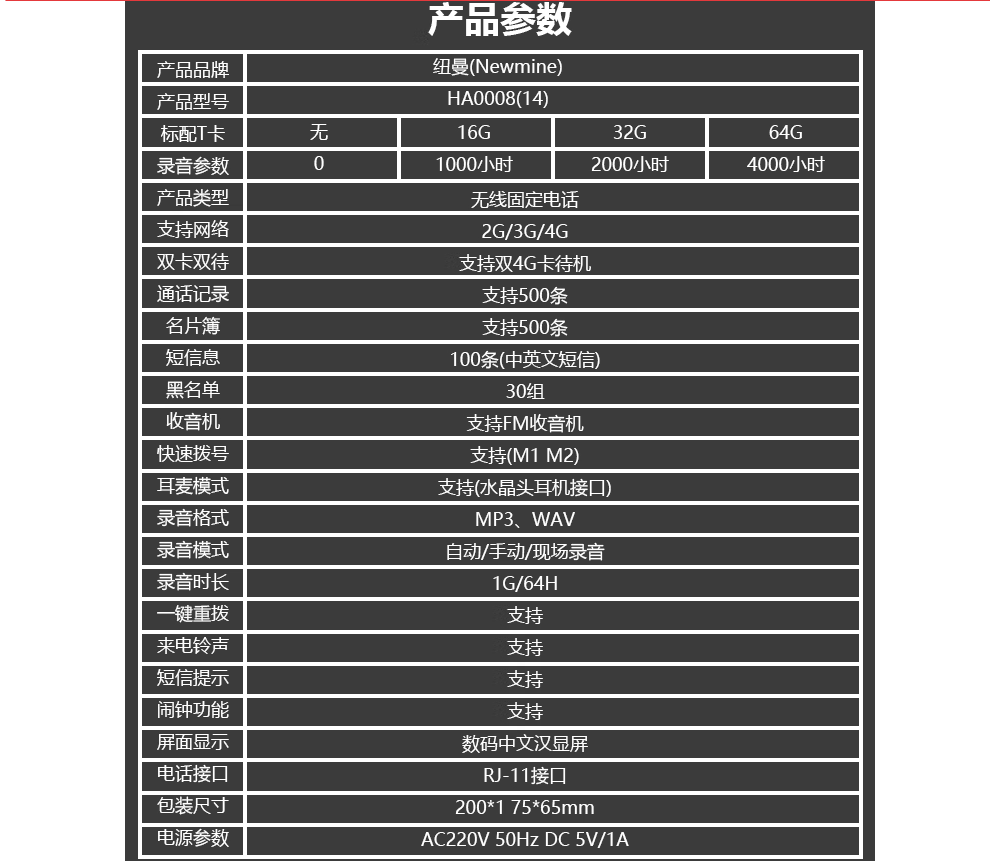 产品参数

| 产品品牌 | 纽曼(Newmine) | | | |
|---|---|---|---|---|
| 产品型号 | HA0008(14) | | | |
| 标配T卡 | 无 | 16G | 32G | 64G |
| 录音参数 | 0 | 1000小时 | 2000小时 | 4000小时 |
| 产品类型 | 无线固定电话 | | | |
| 支持网络 | 2G/3G/4G | | | |
| 双卡双待 | 支持双4G卡待机 | | | |
| 通话记录 | 支持500条 | | | |
| 名片簿 | 支持500条 | | | |
| 短信息 | 100条(中英文短信) | | | |
| 黑名单 | 30组 | | | |
| 收音机 | 支持FM收音机 | | | |
| 快速拨号 | 支持(M1 M2) | | | |
| 耳麦模式 | 支持(水晶头耳机接口) | | | |
| 录音格式 | MP3、WAV | | | |
| 录音模式 | 自动/手动/现场录音 | | | |
| 录音时长 | 1G/64H | | | |
| 一键重拨 | 支持 | | | |
| 来电铃声 | 支持 | | | |
| 短信提示 | 支持 | | | |
| 闹钟功能 | 支持 | | | |
| 屏面显示 | 数码中文汉显屏 | | | |
| 电话接口 | RJ-11接口 | | | |
| 包装尺寸 | 200*1 75*65mm | | | |
| 电源参数 | AC220V 50Hz DC 5V/1A | | | |